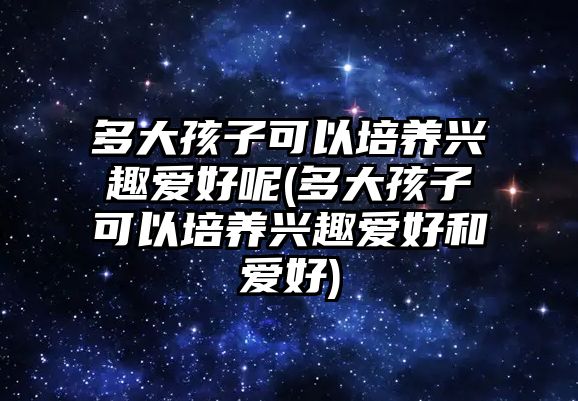 多大孩子可以培养兴趣爱好呢(多大孩子可以培养兴趣爱好和爱好)